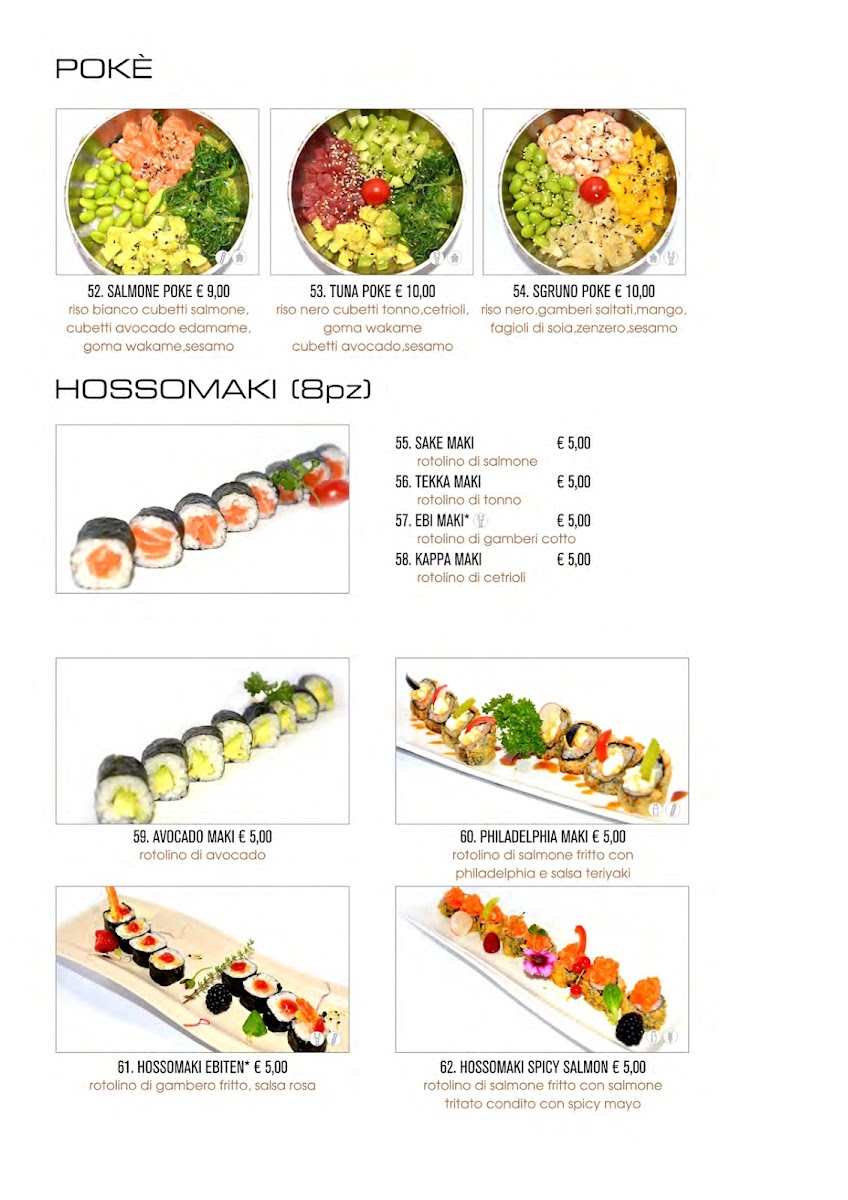 POKÈ

52. SALMONE POKE € 9,00
riso bianco cubetti salmone, cubetti avocado edamame, goma wakame,sesamo

53. TUNA POKE € 10,00
riso nero cubetti tonno,cetrioli, goma wakame cubetti avocado,sesamo

54. SGRUNO POKE € 10,00
riso nero,gamberi saltati,mango, fagioli di soia,zenzero,sesamo

HOSSOMAKI (8pz)

55. SAKE MAKI € 5,00
rotolino di salmone

56. TEKKA MAKI € 5,00
rotolino di tonno

57. EBI MAKI* € 5,00
rotolino di gamberi cotto

58. KAPPA MAKI € 5,00
rotolino di cetrioli

59. AVOCADO MAKI € 5,00
rotolino di avocado

60. PHILADELPHIA MAKI € 5,00
rotolino di salmone fritto con philadelphia e salsa teriyaki

61. HOSSOMAKI EBITEN* € 5,00
rotolino di gambero fritto, salsa rosa

62. HOSSOMAKI SPICY SALMON € 5,00
rotolino di salmone fritto con salmone tritato condito con spicy mayo